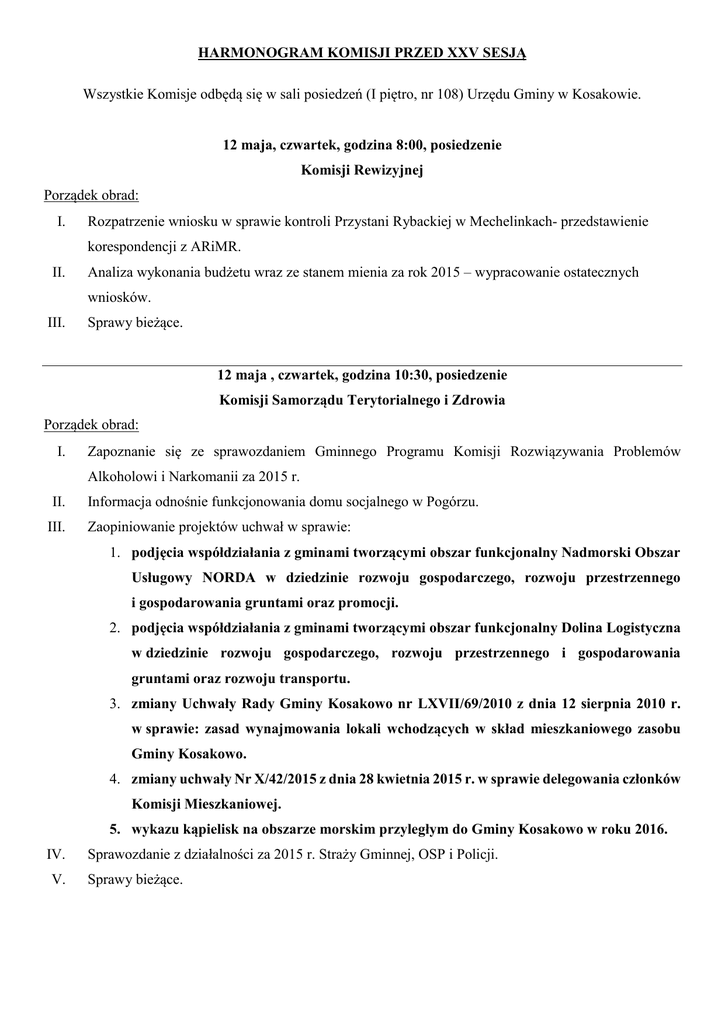 HARMONOGRAM KOMISJI PRZED XXV SESJĄ

Wszystkie Komisje odbędą się w sali posiedzeń (I piętro, nr 108) Urzędu Gminy w Kosakowie.

12 maja, czwartek, godzina 8:00, posiedzenie
Komisji Rewizyjnej

Porządek obrad:
I. Rozpatrzenie wniosku w sprawie kontroli Przystani Rybackiej w Mechelinkach- przedstawienie korespondencji z ARiMR.
II. Analiza wykonania budżetu wraz ze stanem mienia za rok 2015 – wypracowanie ostatecznych wniosków.
III. Sprawy bieżące.

12 maja , czwartek, godzina 10:30, posiedzenie
Komisji Samorządu Terytorialnego i Zdrowia

Porządek obrad:
I. Zapoznanie się ze sprawozdaniem Gminnego Programu Komisji Rozwiązywania Problemów Alkoholowi i Narkomanii za 2015 r.
II. Informacja odnośnie funkcjonowania domu socjalnego w Pogórzu.
III. Zaopiniowanie projektów uchwał w sprawie:
1. podjęcia współdziałania z gminami tworzącymi obszar funkcjonalny Nadmorski Obszar Usługowy NORDA w dziedzinie rozwoju gospodarczego, rozwoju przestrzennego i gospodarowania gruntami oraz promocji.
2. podjęcia współdziałania z gminami tworzącymi obszar funkcjonalny Dolina Logistyczna w dziedzinie rozwoju gospodarczego, rozwoju przestrzennego i gospodarowania gruntami oraz rozwoju transportu.
3. zmiany Uchwały Rady Gminy Kosakowo nr LXVII/69/2010 z dnia 12 sierpnia 2010 r. w sprawie: zasad wynajmowania lokali wchodzących w skład mieszkaniowego zasobu Gminy Kosakowo.
4. zmiany uchwały Nr X/42/2015 z dnia 28 kwietnia 2015 r. w sprawie delegowania członków Komisji Mieszkaniowej.
5. wykazu kąpielisk na obszarze morskim przyległym do Gminy Kosakowo w roku 2016.
IV. Sprawozdanie z działalności za 2015 r. Straży Gminnej, OSP i Policji.
V. Sprawy bieżące.